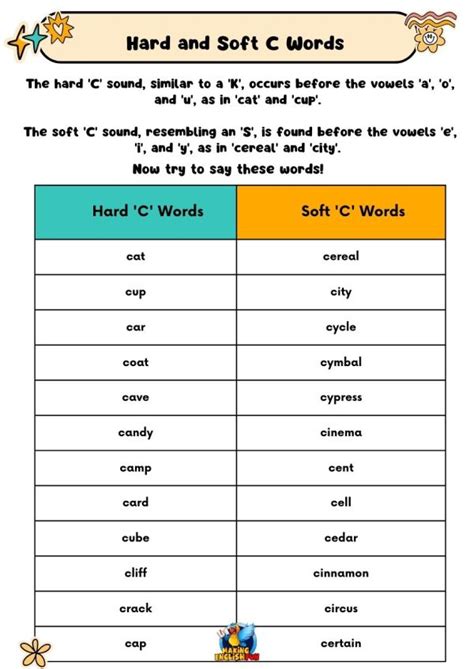 Hard and Soft C Words

The hard 'C' sound, similar to a 'K', occurs before the vowels 'a', 'o', and 'u', as in 'cat' and 'cup'.

The soft 'C' sound, resembling an 'S', is found before the vowels 'e', 'i', and 'y', as in 'cereal' and 'city'.

Now try to say these words!

| Hard 'C' Words | Soft 'C' Words |
|---|---|
| cat | cereal |
| cup | city |
| car | cycle |
| coat | cymbal |
| cave | cypress |
| candy | cinema |
| camp | cent |
| card | cell |
| cube | cedar |
| cliff | cinnamon |
| crack | circus |
| cap | certain |

MAKING ENGLISH FUN